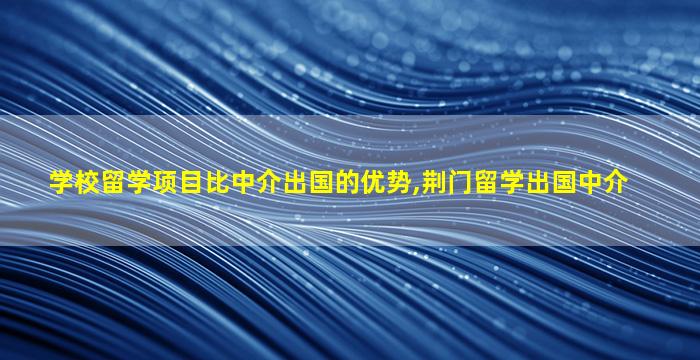 学校留学项目比中介出国的优势,荆门留学出国中介